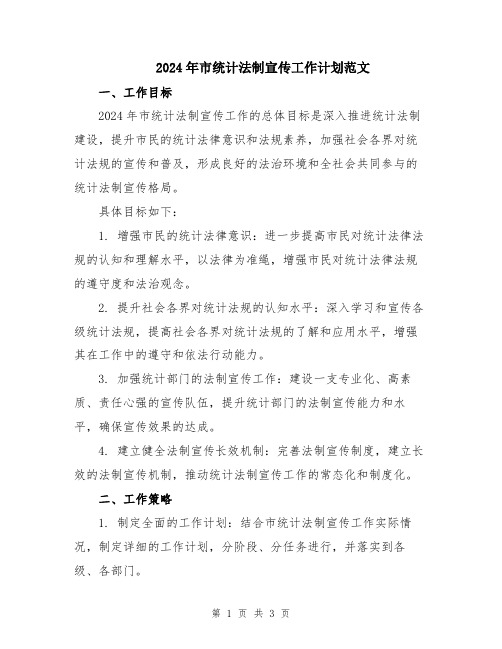 2024年市统计法制宣传工作计划范文

一、工作目标

2024年市统计法制宣传工作的总体目标是深入推进统计法制建设，提升市民的统计法律意识和法规素养，加强社会各界对统计法规的宣传和普及，形成良好的法治环境和全社会共同参与的统计法制宣传格局。

具体目标如下：

1. 增强市民的统计法律意识：进一步提高市民对统计法律法规的认知和理解水平，以法律为准绳，增强市民对统计法律法规的遵守度和法治观念。

2. 提升社会各界对统计法规的认知水平：深入学习和宣传各级统计法规，提高社会各界对统计法规的了解和应用水平，增强其在工作中的遵守和依法行动能力。

3. 加强统计部门的法制宣传工作：建设一支专业化、高素质、责任心强的宣传队伍，提升统计部门的法制宣传能力和水平，确保宣传效果的达成。

4. 建立健全法制宣传长效机制：完善法制宣传制度，建立长效的法制宣传机制，推动统计法制宣传工作的常态化和制度化。

二、工作策略

1. 制定全面的工作计划：结合市统计法制宣传工作实际情况，制定详细的工作计划，分阶段、分任务进行，并落实到各级、各部门。

第 1 页 共 3 页